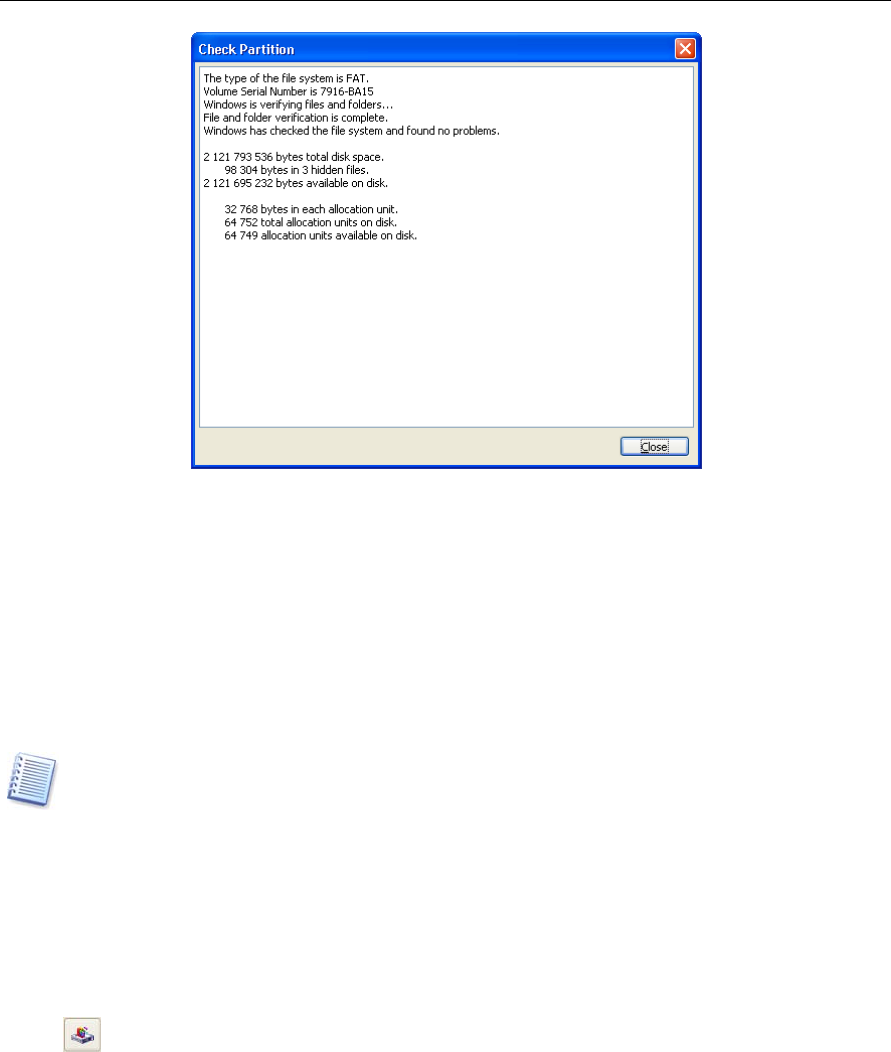 Check Partition

The type of the file system is FAT.
Volume Serial Number is 7916-BA15
Windows is verifying files and folders...
File and folder verification is complete.
Windows has checked the file system and found no problems.

2 121 793 536 bytes total disk space.
98 304 bytes in 3 hidden files.
2 121 695 232 bytes available on disk.

32 768 bytes in each allocation unit.
64 752 total allocation units on disk.
64 749 allocation units available on disk.

Close